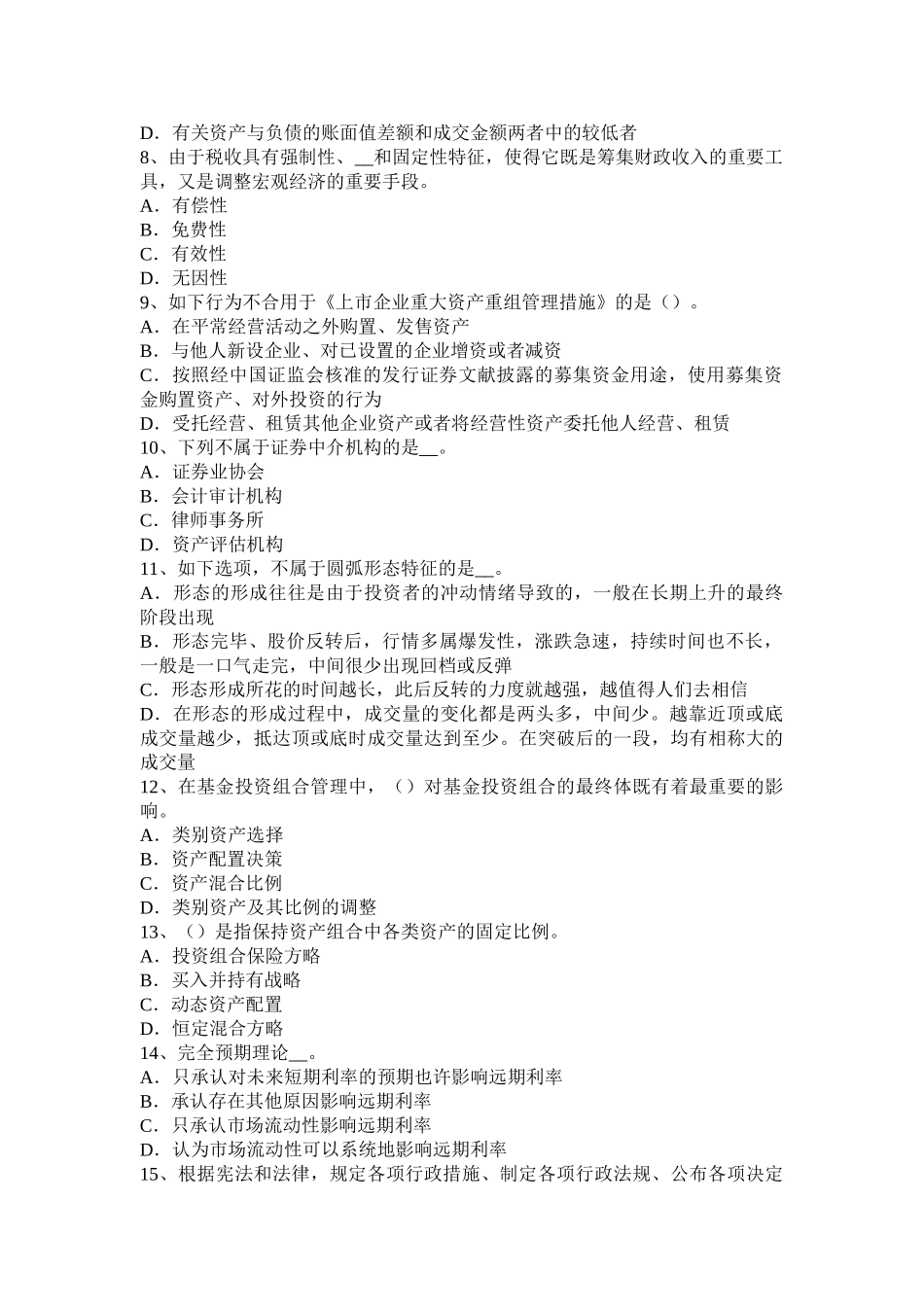 D．有关资产与负债的账面值差额和成交金额两者中的较低者
8、由于税收具有强制性、__和固定性特征，使得它既是筹集财政收入的重要工具，又是调整宏观经济的重要手段。
A．有偿性
B．免费性
C．有效性
D．无因性
9、如下行为不合用于《上市企业重大资产重组管理措施》的是（）。
A．在平常经营活动之外购置、发售资产
B．与他人新设企业、对已设置的企业增资或者减资
C．按照经中国证监会核准的发行证券文献披露的募集资金用途，使用募集资金购置资产、对外投资的行为
D．受托经营、租赁其他企业资产或者将经营性资产委托他人经营、租赁
10、下列不属于证券中介机构的是__。
A．证券业协会
B．会计审计机构
C．律师事务所
D．资产评估机构
11、如下选项，不属于圆弧形态特征的是__。
A．形态的形成往往是由于投资者的冲动情绪导致的，一般在长期上升的最终阶段出现
B．形态完毕、股价反转后，行情多属爆发性，涨跌急速，持续时间也不长，一般是一口气走完，中间很少出现回档或反弹
C．形态形成所花的时间越长，此后反转的力度就越强，越值得人们去相信
D．在形态的形成过程中，成交量的变化都是两头多，中间少。越靠近顶或底成交量越少，抵达顶或底时成交量达到至少。在突破后的一段，均有相称大的成交量
12、在基金投资组合管理中，（）对基金投资组合的最终体既有着最重要的影响。
A．类别资产选择
B．资产配置决策
C．资产混合比例
D．类别资产及其比例的调整
13、（）是指保持资产组合中各类资产的固定比例。
A．投资组合保险方略
B．买入并持有战略
C．动态资产配置
D．恒定混合方略
14、完全预期理论__。
A．只承认对未来短期利率的预期也许影响远期利率
B．承认存在其他原因影响远期利率
C．只承认市场流动性影响远期利率
D．认为市场流动性可以系统地影响远期利率
15、根据宪法和法律，规定各项行政措施、制定各项行政法规、公布各项决定